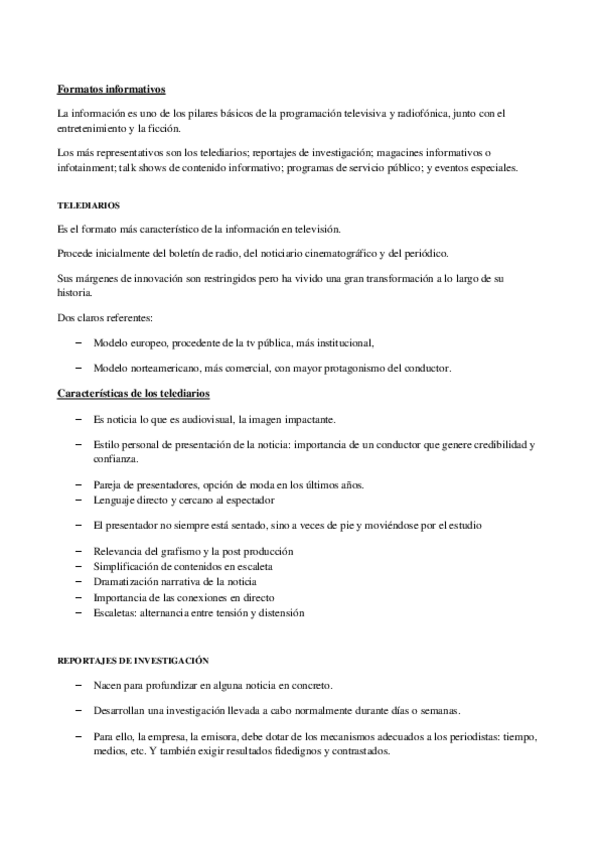 Formatos informativos

La información es uno de los pilares básicos de la programación televisiva y radiofónica, junto con el entretenimiento y la ficción.

Los más representativos son los telediarios; reportajes de investigación; magacines informativos o infotainment; talk shows de contenido informativo; programas de servicio público; y eventos especiales.

TELEDIARIOS

Es el formato más característico de la información en televisión.

Procede inicialmente del boletín de radio, del noticiario cinematográfico y del periódico.

Sus márgenes de innovación son restringidos pero ha vivido una gran transformación a lo largo de su historia.

Dos claros referentes:

– Modelo europeo, procedente de la tv pública, más institucional,

– Modelo norteamericano, más comercial, con mayor protagonismo del conductor.

Características de los telediarios

– Es noticia lo que es audiovisual, la imagen impactante.

– Estilo personal de presentación de la noticia: importancia de un conductor que genere credibilidad y confianza.

– Pareja de presentadores, opción de moda en los últimos años.
– Lenguaje directo y cercano al espectador

– El presentador no siempre está sentado, sino a veces de pie y moviéndose por el estudio

– Relevancia del grafismo y la post producción
– Simplificación de contenidos en escaleta
– Dramatización narrativa de la noticia
– Importancia de las conexiones en directo
– Escaletas: alternancia entre tensión y distensión

REPORTAJES DE INVESTIGACIÓN

– Nacen para profundizar en alguna noticia en concreto.

– Desarrollan una investigación llevada a cabo normalmente durante días o semanas.

– Para ello, la empresa, la emisora, debe dotar de los mecanismos adecuados a los periodistas: tiempo, medios, etc. Y también exigir resultados fidedignos y contrastados.